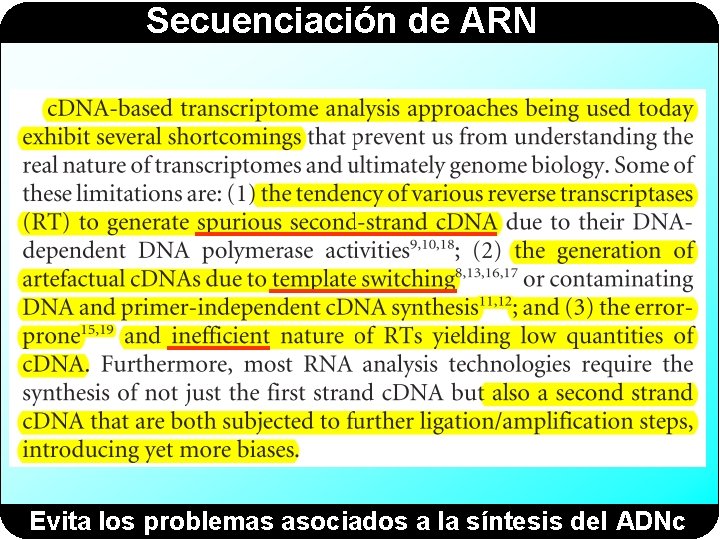 Secuenciación de ARN

cDNA-based transcriptome analysis approaches being used today exhibit several shortcomings that prevent us from understanding the real nature of transcriptomes and ultimately genome biology. Some of these limitations are: (1) the tendency of various reverse transcriptases (RT) to generate spurious second-strand cDNA due to their DNA-dependent DNA polymerase activities$^{9,10,18}$; (2) the generation of artefactual cDNAs due to template switching$^{8,13,16,17}$ or contaminating DNA and primer-independent cDNA synthesis$^{11,12}$; and (3) the error-prone$^{15,19}$ and inefficient nature of RTs yielding low quantities of cDNA. Furthermore, most RNA analysis technologies require the synthesis of not just the first strand cDNA but also a second strand cDNA that are both subjected to further ligation/amplification steps, introducing yet more biases.

Evita los problemas asociados a la síntesis del ADNc